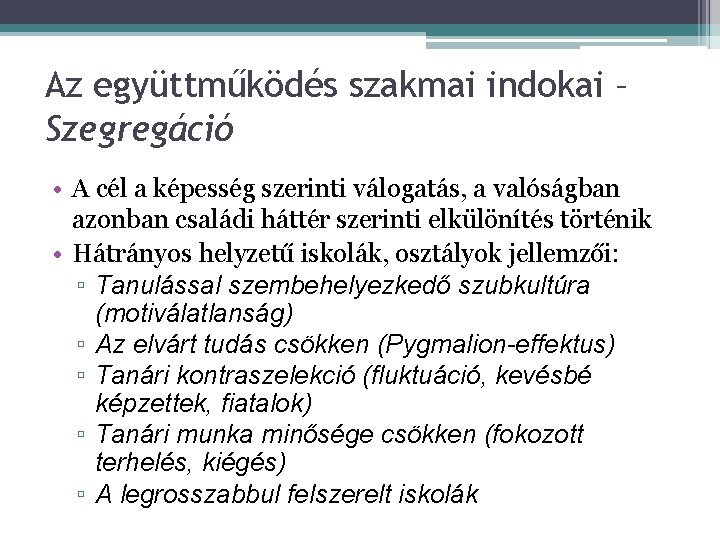 Az együttműködés szakmai indokai – Szegregáció

• A cél a képesség szerinti válogatás, a valóságban azonban családi háttér szerinti elkülönítés történik
• Hátrányos helyzetű iskolák, osztályok jellemzői:
▫ Tanulással szembehelyezkedő szubkultúra (motiválatlanság)
▫ Az elvárt tudás csökken (Pygmalion-effektus)
▫ Tanári kontraszelekció (fluktuáció, kevésbé képzettek, fiatalok)
▫ Tanári munka minősége csökken (fokozott terhelés, kiégés)
▫ A legrosszabbul felszerelt iskolák